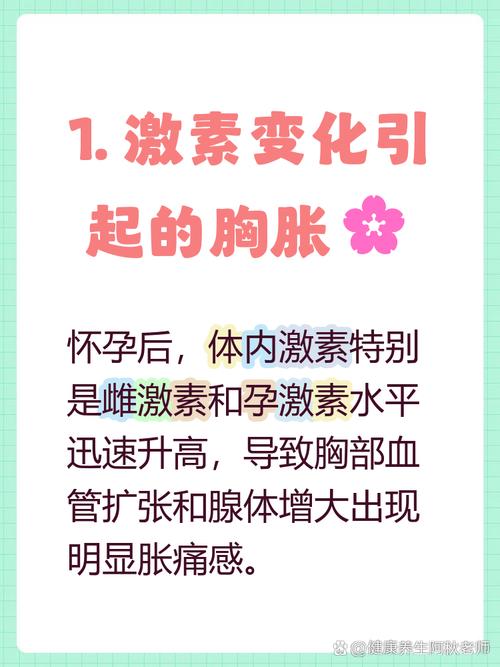 1. 激素变化引起的胸胀

怀孕后，体内激素特别是雌激素和孕激素水平迅速升高，导致胸部血管扩张和腺体增大出现明显胀痛感。

@健康养生阿秋老师